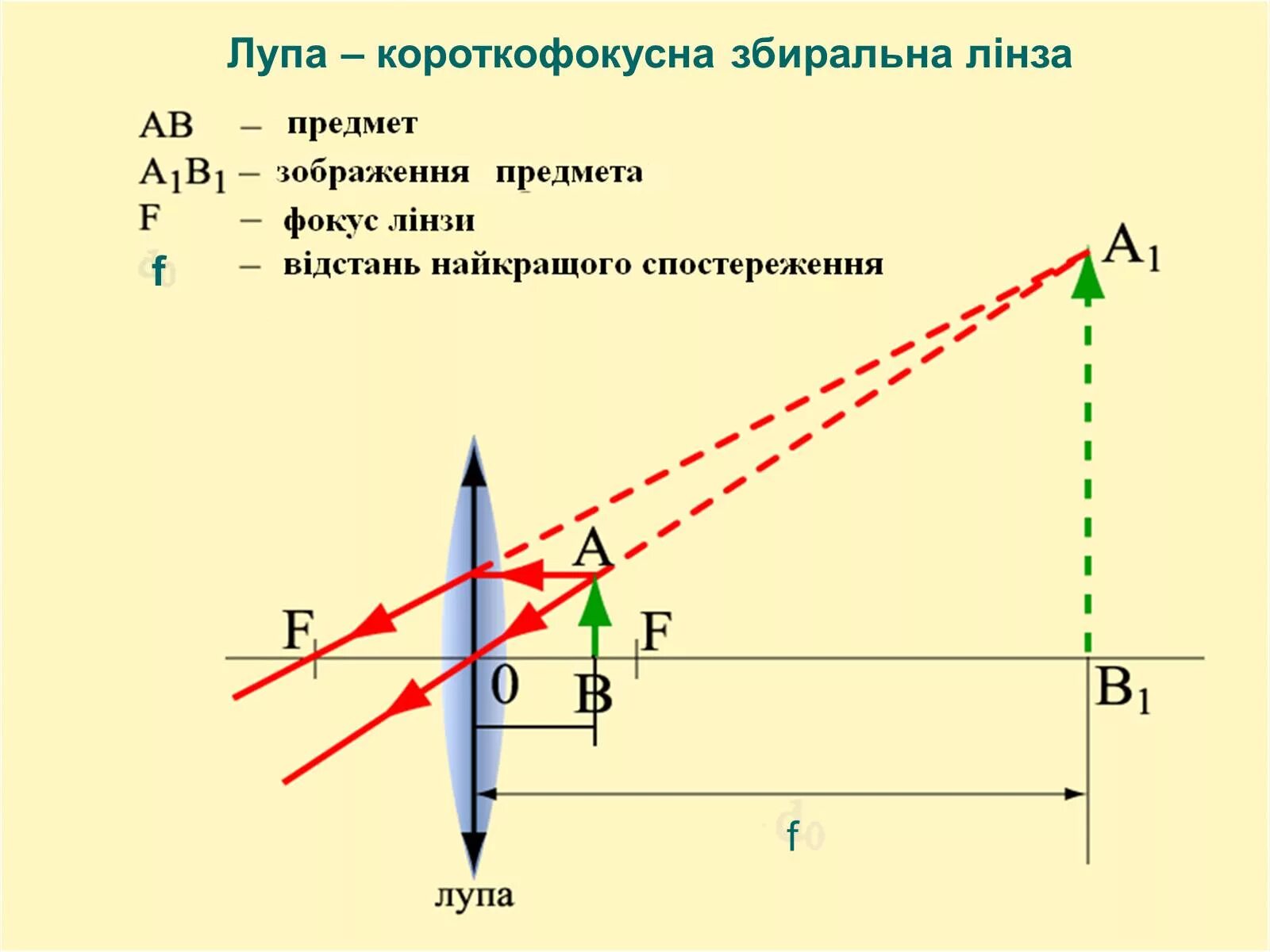 Лупа – короткофокусна збиральна лінза

AB – предмет
$A_1B_1$ – зображення предмета
F – фокус лінзи
f – відстань найкращого спостереження

$A_1$

A

F

F

0

B

$B_1$

f

лупа